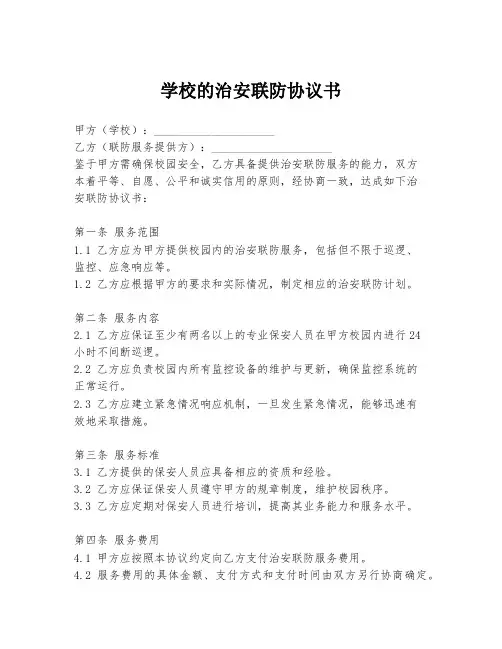 学校的治安联防协议书

甲方（学校）：____________________

乙方（联防服务提供方）：____________________

鉴于甲方需确保校园安全，乙方具备提供治安联防服务的能力，双方本着平等、自愿、公平和诚实信用的原则，经协商一致，达成如下治安联防协议书：

第一条 服务范围

1.1 乙方应为甲方提供校园内的治安联防服务，包括但不限于巡逻、监控、应急响应等。

1.2 乙方应根据甲方的要求和实际情况，制定相应的治安联防计划。

第二条 服务内容

2.1 乙方应保证至少有两名以上的专业保安人员在甲方校园内进行24小时不间断巡逻。

2.2 乙方应负责校园内所有监控设备的维护与更新，确保监控系统的正常运行。

2.3 乙方应建立紧急情况响应机制，一旦发生紧急情况，能够迅速有效地采取措施。

第三条 服务标准

3.1 乙方提供的保安人员应具备相应的资质和经验。

3.2 乙方应保证保安人员遵守甲方的规章制度，维护校园秩序。

3.3 乙方应定期对保安人员进行培训，提高其业务能力和服务水平。

第四条 服务费用

4.1 甲方应按照本协议约定向乙方支付治安联防服务费用。

4.2 服务费用的具体金额、支付方式和支付时间由双方另行协商确定。